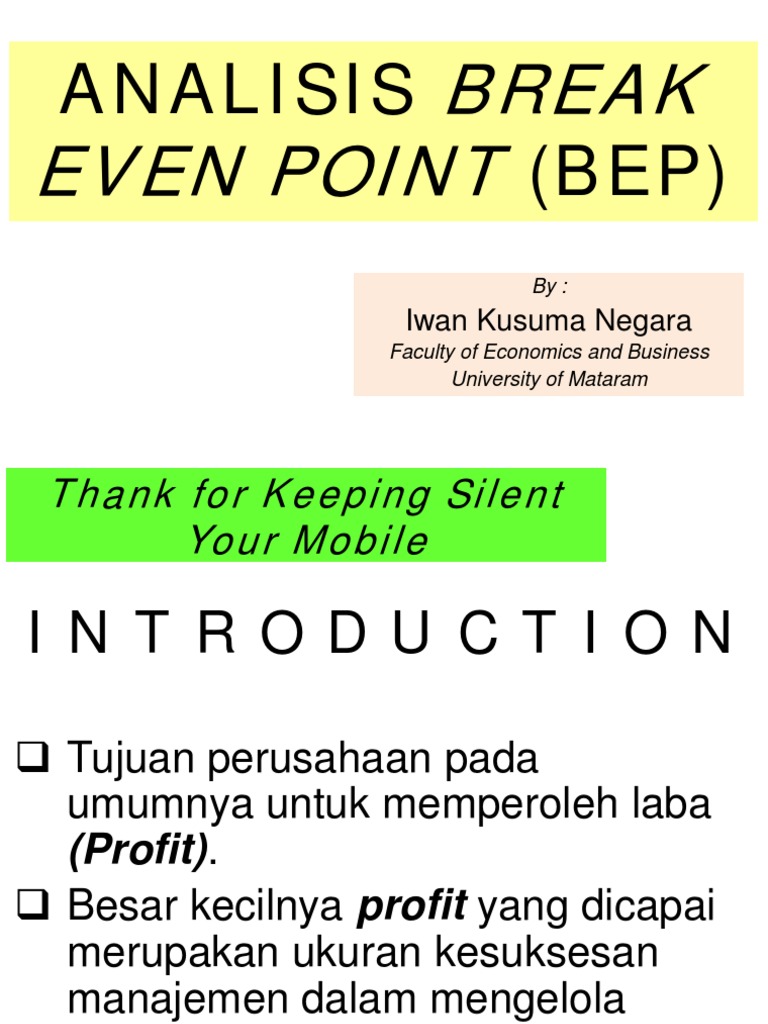 ANALISIS BREAK EVEN POINT (BEP)

By :
Iwan Kusuma Negara
Faculty of Economics and Business
University of Mataram

Thank for Keeping Silent Your Mobile

I N T R O D U C T I O N

☐ Tujuan perusahaan pada umumnya untuk memperoleh laba (Profit).

☐ Besar kecilnya profit yang dicapai merupakan ukuran kesuksesan manajemen dalam mengelola